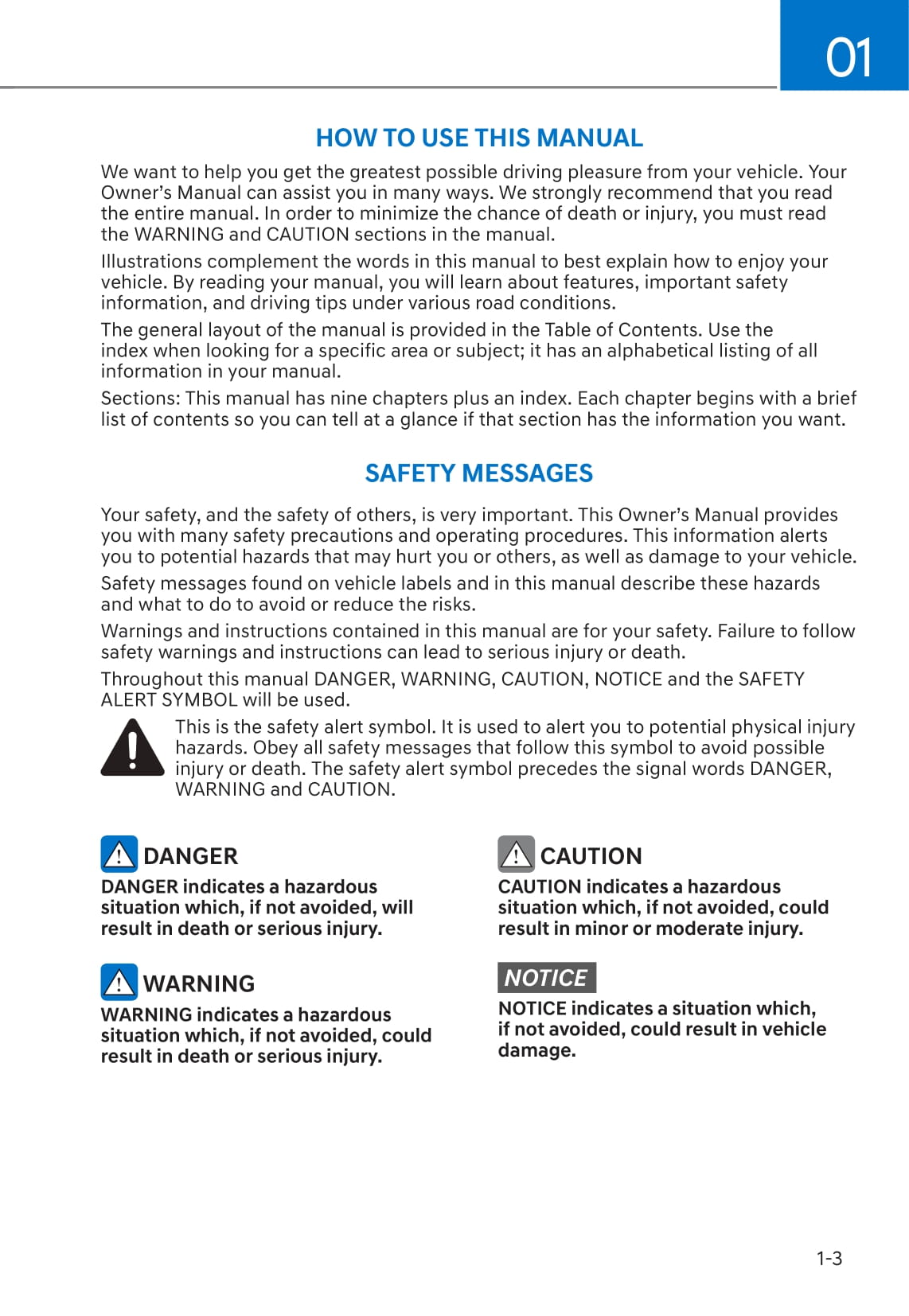 01

HOW TO USE THIS MANUAL

We want to help you get the greatest possible driving pleasure from your vehicle. Your Owner's Manual can assist you in many ways. We strongly recommend that you read the entire manual. In order to minimize the chance of death or injury, you must read the WARNING and CAUTION sections in the manual.

Illustrations complement the words in this manual to best explain how to enjoy your vehicle. By reading your manual, you will learn about features, important safety information, and driving tips under various road conditions.

The general layout of the manual is provided in the Table of Contents. Use the index when looking for a specific area or subject; it has an alphabetical listing of all information in your manual.

Sections: This manual has nine chapters plus an index. Each chapter begins with a brief list of contents so you can tell at a glance if that section has the information you want.

SAFETY MESSAGES

Your safety, and the safety of others, is very important. This Owner's Manual provides you with many safety precautions and operating procedures. This information alerts you to potential hazards that may hurt you or others, as well as damage to your vehicle.

Safety messages found on vehicle labels and in this manual describe these hazards and what to do to avoid or reduce the risks.

Warnings and instructions contained in this manual are for your safety. Failure to follow safety warnings and instructions can lead to serious injury or death.

Throughout this manual DANGER, WARNING, CAUTION, NOTICE and the SAFETY ALERT SYMBOL will be used.

This is the safety alert symbol. It is used to alert you to potential physical injury hazards. Obey all safety messages that follow this symbol to avoid possible injury or death. The safety alert symbol precedes the signal words DANGER, WARNING and CAUTION.

DANGER
DANGER indicates a hazardous situation which, if not avoided, will result in death or serious injury.

WARNING
WARNING indicates a hazardous situation which, if not avoided, could result in death or serious injury.

CAUTION
CAUTION indicates a hazardous situation which, if not avoided, could result in minor or moderate injury.

NOTICE
NOTICE indicates a situation which, if not avoided, could result in vehicle damage.

1-3